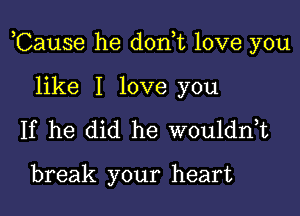 ’Cause he don’t love you like I love you
If he did he wouldn’t break your heart